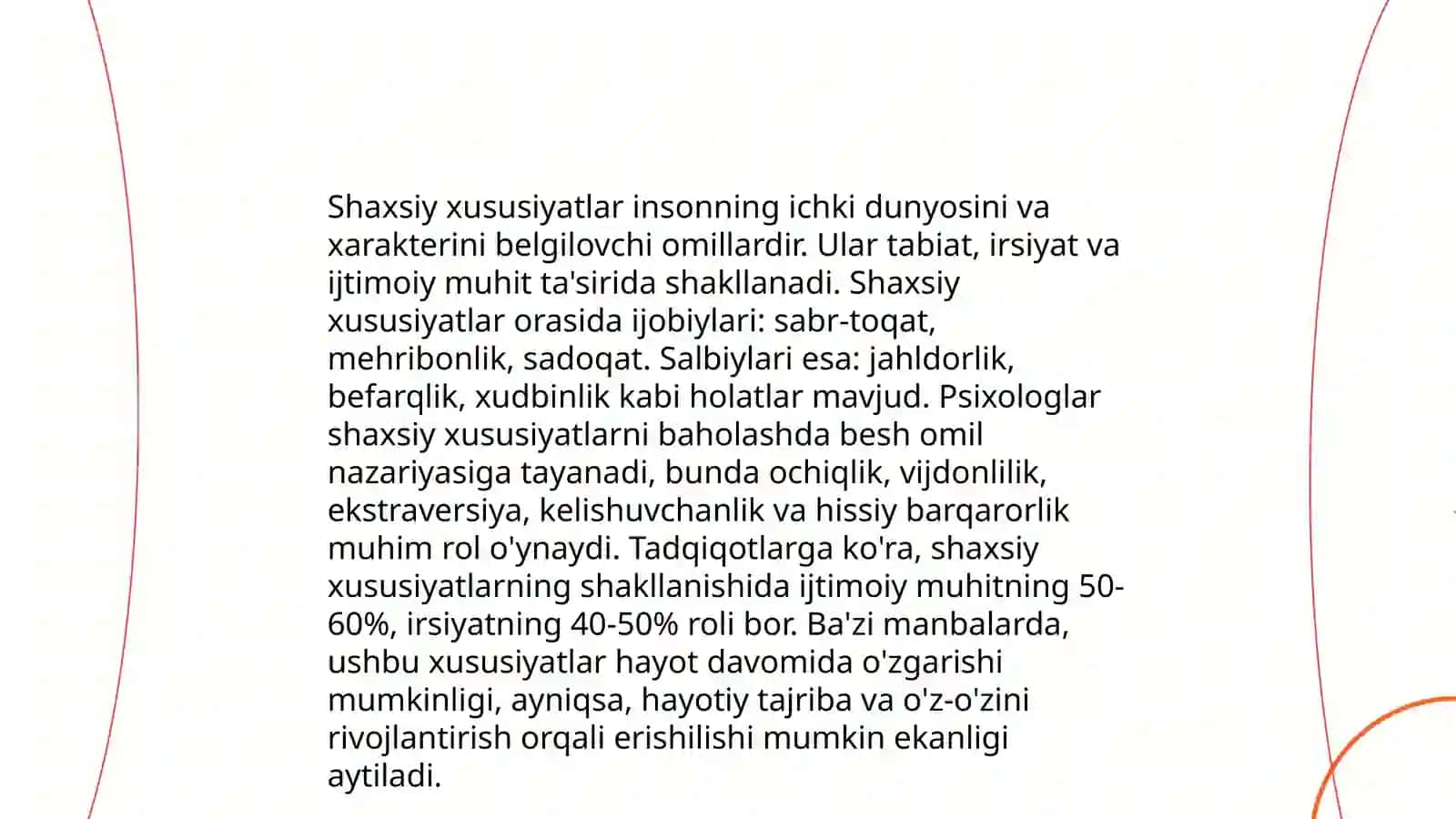 Shaxsiy xususiyatlar insonning ichki dunyosini va xarakterini belgilovchi omillardir. Ular tabiat, irsiyat va ijtimoiy muhit ta'sirida shakllanadi. Shaxsiy xususiyatlar orasida ijobiylari: sabr-toqat, mehribonlik, sadoqat. Salbiylari esa: jahldorlik, befarqlik, xudbinlik kabi holatlar mavjud. Psixologlar shaxsiy xususiyatlarni baholashda besh omil nazariyasiga tayanadi, bunda ochiqlik, vijdonlilik, ekstraversiya, kelishuvchanlik va hissiy barqarorlik muhim rol o'ynaydi. Tadqiqotlarga ko'ra, shaxsiy xususiyatlarning shakllanishida ijtimoiy muhitning 50-60%, irsiyatning 40-50% roli bor. Ba'zi manbalarda, ushbu xususiyatlar hayot davomida o'zgarishi mumkinligi, ayniqsa, hayotiy tajriba va o'z-o'zini rivojlantirish orqali erishilishi mumkin ekanligi aytiladi.